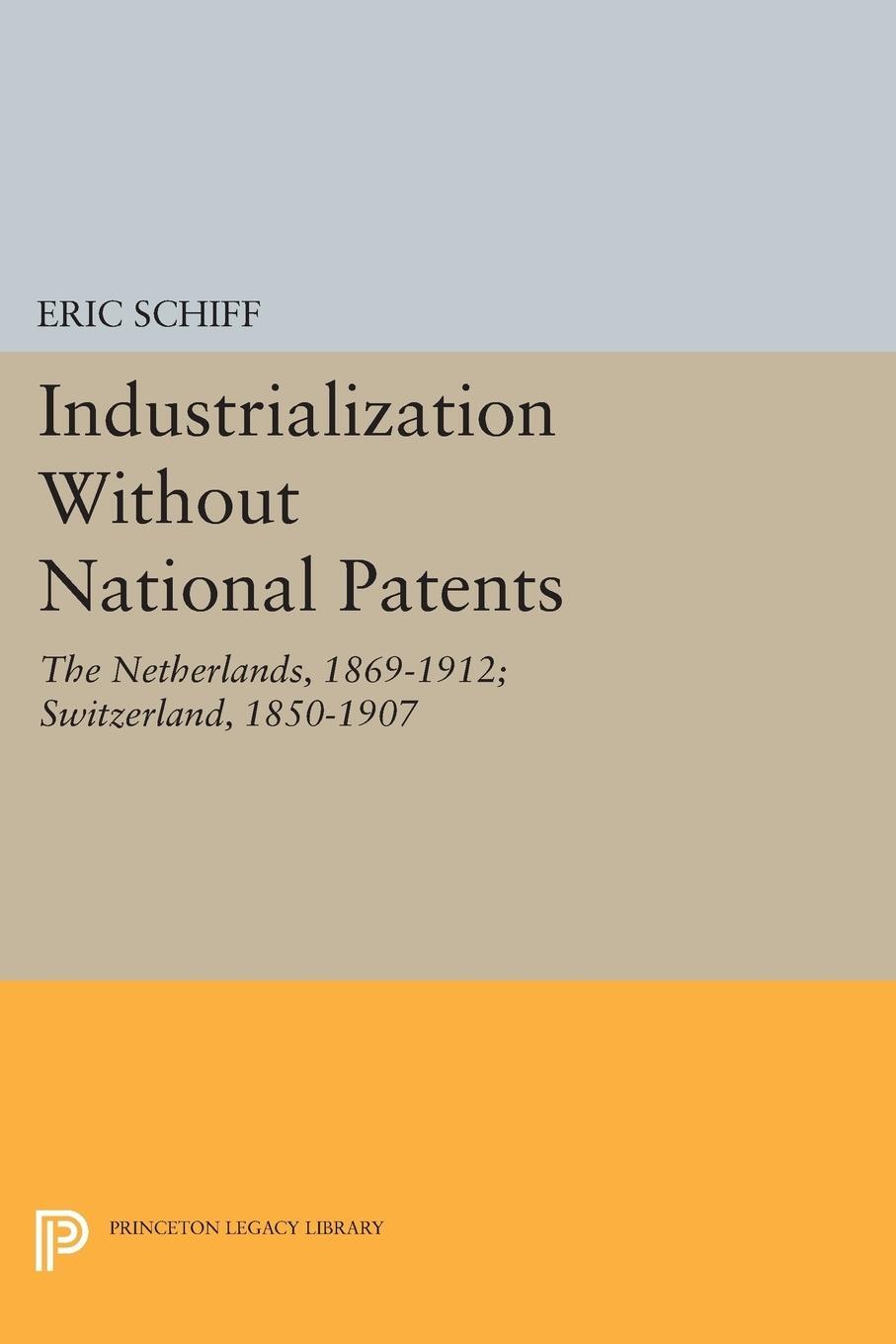 ERIC SCHIFF

Industrialization Without National Patents

The Netherlands, 1869-1912; Switzerland, 1850-1907

PRINCETON LEGACY LIBRARY